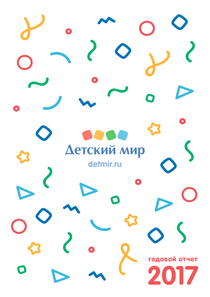 Детский мир
detmir.ru

годовой отчет
2017